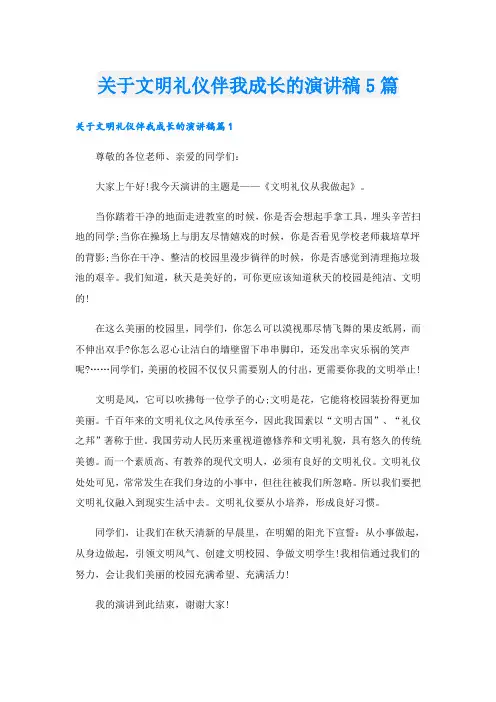 关于文明礼仪伴我成长的演讲稿5篇

关于文明礼仪伴我成长的演讲稿篇1

尊敬的各位老师、亲爱的同学们:

大家上午好!我今天演讲的主题是——《文明礼仪从我做起》。

当你踏着干净的地面走进教室的时候，你是否会想起手拿工具，埋头辛苦扫地的同学;当你在操场上与朋友尽情嬉戏的时候，你是否看见学校老师栽培草坪的背影;当你在干净、整洁的校园里漫步徜徉的时候，你是否感觉到清理拖垃圾池的艰辛。我们知道，秋天是美好的，可你更应该知道秋天的校园是纯洁、文明的!

在这么美丽的校园里，同学们，你怎么可以漠视那尽情飞舞的果皮纸屑，而不伸出双手?你怎么忍心让洁白的墙壁留下串串脚印，还发出幸灾乐祸的笑声呢?……同学们，美丽的校园不仅仅只需要别人的付出，更需要你我的文明举止!

文明是风，它可以吹拂每一位学子的心;文明是花，它能将校园装扮得更加美丽。千百年来的文明礼仪之风传承至今，因此我国素以“文明古国”、“礼仪之邦”著称于世。我国劳动人民历来重视道德修养和文明礼貌，具有悠久的传统美德。而一个素质高、有教养的现代文明人，必须有良好的文明礼仪。文明礼仪处处可见，常常发生在我们身边的小事中，但往往被我们所忽略。所以我们要把文明礼仪融入到现实生活中去。文明礼仪要从小培养，形成良好习惯。

同学们，让我们在秋天清新的早晨里，在明媚的阳光下宣誓：从小事做起，从身边做起，引领文明风气、创建文明校园、争做文明学生!我相信通过我们的努力，会让我们美丽的校园充满希望、充满活力!

我的演讲到此结束，谢谢大家!